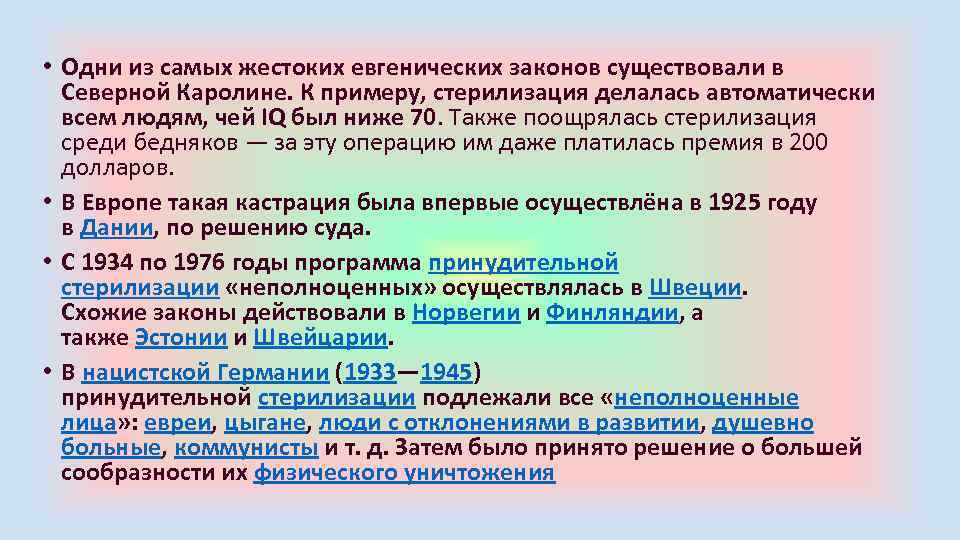 • Одни из самых жестоких евгенических законов существовали в Северной Каролине. К примеру, стерилизация делалась автоматически всем людям, чей IQ был ниже 70. Также поощрялась стерилизация среди бедняков — за эту операцию им даже платилась премия в 200 долларов.

• В Европе такая кастрация была впервые осуществлёна в 1925 году в Дании, по решению суда.

• С 1934 по 1976 годы программа принудительной стерилизации «неполноценных» осуществлялась в Швеции. Схожие законы действовали в Норвегии и Финляндии, а также Эстонии и Швейцарии.

• В нацистской Германии (1933—1945) принудительной стерилизации подлежали все «неполноценные лица»: евреи, цыгане, люди с отклонениями в развитии, душевно больные, коммунисты и т. д. Затем было принято решение о большей сообразности их физического уничтожения